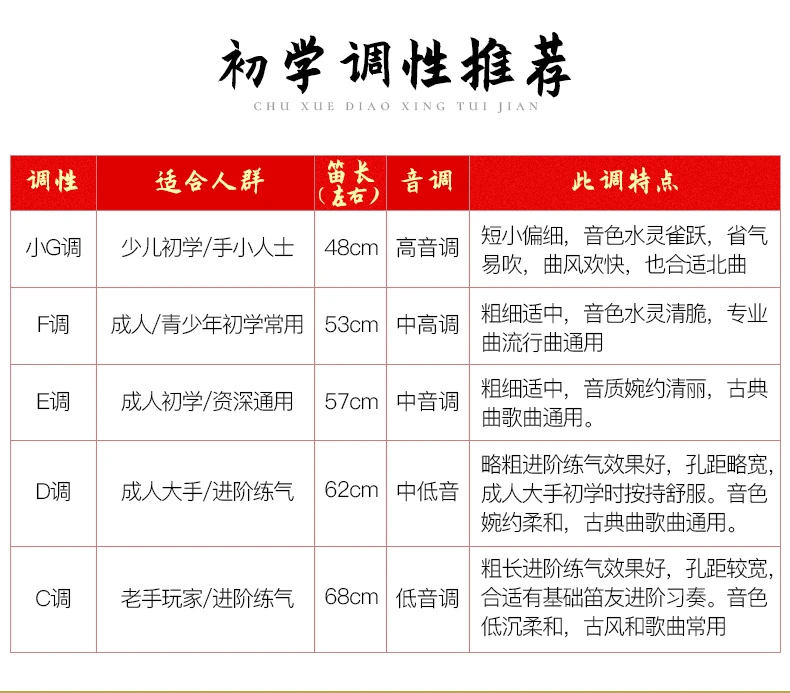 初学调性推荐
CHU XUE DIAO XING TUI JIAN

| 调性 | 适合人群 | 笛长（左右） | 音调 | 此调特点 |
|---|---|---|---|---|
| 小G调 | 少儿初学/手小人士 | 48cm | 高音调 | 短小偏细，音色水灵雀跃，省气易吹，曲风欢快，也合适北曲 |
| F调 | 成人/青少年初学常用 | 53cm | 中高调 | 粗细适中，音色水灵清脆，专业曲流行曲通用 |
| E调 | 成人初学/资深通用 | 57cm | 中音调 | 粗细适中，音质婉约清丽，古典曲歌曲通用。 |
| D调 | 成人大手/进阶练气 | 62cm | 中低音 | 略粗进阶练气效果好，孔距略宽，成人大手初学时按持舒服。音色婉约柔和，古典曲歌曲通用。 |
| C调 | 老手玩家/进阶练气 | 68cm | 低音调 | 粗长进阶练气效果好，孔距较宽，合适有基础笛友进阶习奏。音色低沉柔和，古风和歌曲常用 |